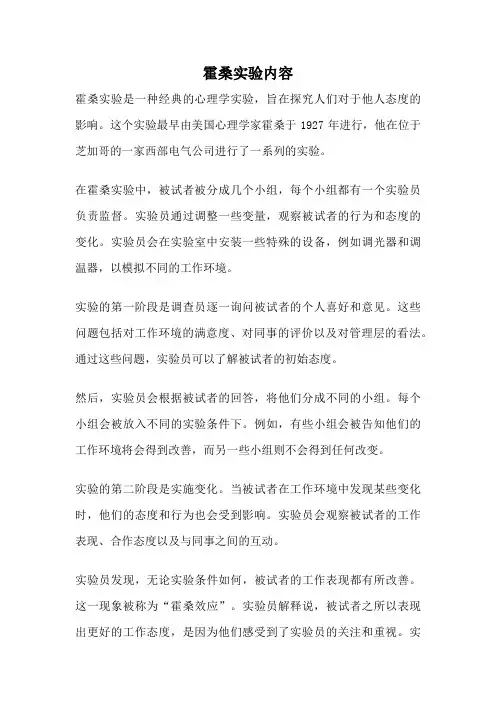 霍桑实验内容

霍桑实验是一种经典的心理学实验，旨在探究人们对于他人态度的影响。这个实验最早由美国心理学家霍桑于 1927 年进行，他在位于芝加哥的一家西部电气公司进行了一系列的实验。

在霍桑实验中，被试者被分成几个小组，每个小组都有一个实验员负责监督。实验员通过调整一些变量，观察被试者的行为和态度的变化。实验员会在实验室中安装一些特殊的设备，例如调光器和调温器，以模拟不同的工作环境。

实验的第一阶段是调查员逐一询问被试者的个人喜好和意见。这些问题包括对工作环境的满意度、对同事的评价以及对管理层的看法。通过这些问题，实验员可以了解被试者的初始态度。

然后，实验员会根据被试者的回答，将他们分成不同的小组。每个小组会被放入不同的实验条件下。例如，有些小组会被告知他们的工作环境将会得到改善，而另一些小组则不会得到任何改变。

实验的第二阶段是实施变化。当被试者在工作环境中发现某些变化时，他们的态度和行为也会受到影响。实验员会观察被试者的工作表现、合作态度以及与同事之间的互动。

实验员发现，无论实验条件如何，被试者的工作表现都有所改善。这一现象被称为“霍桑效应”。实验员解释说，被试者之所以表现出更好的工作态度，是因为他们感受到了实验员的关注和重视。实